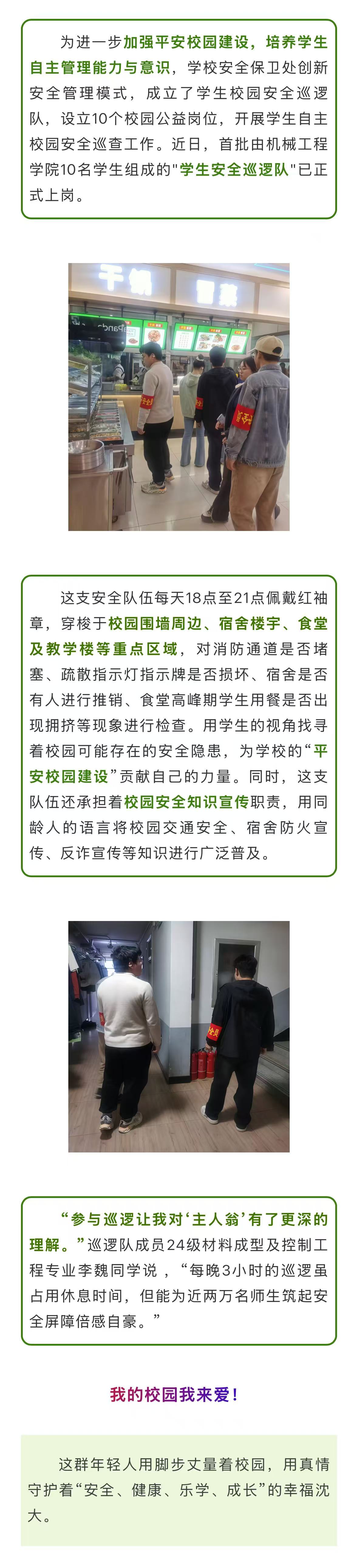 为进一步加强平安校园建设，培养学生自主管理能力与意识，学校安全保卫处创新安全管理模式，成立了学生校园安全巡逻队，设立10个校园公益岗位，开展学生自主校园安全巡查工作。近日，首批由机械工程学院10名学生组成的"学生安全巡逻队"已正式上岗。

干锅

这支安全队伍每天18点至21点佩戴红袖章，穿梭于校园围墙周边、宿舍楼宇、食堂及教学楼等重点区域，对消防通道是否堵塞、疏散指示灯指示牌是否损坏、宿舍是否有人进行推销、食堂高峰期学生用餐是否出现拥挤等现象进行检查。用学生的视角找寻着校园可能存在的安全隐患，为学校的“平安校园建设”贡献自己的力量。同时，这支队伍还承担着校园安全知识宣传职责，用同龄人的语言将校园交通安全、宿舍防火宣传、反诈宣传等知识进行广泛普及。

“参与巡逻让我对‘主人翁’有了更深的理解。”巡逻队成员24级材料成型及控制工程专业李魏同学说，“每晚3小时的巡逻虽占用休息时间，但能为近两万名师生筑起安全屏障倍感自豪。”

我的校园我来爱！

这群年轻人用脚步丈量着校园，用真情守护着“安全、健康、乐学、成长”的幸福沈大。